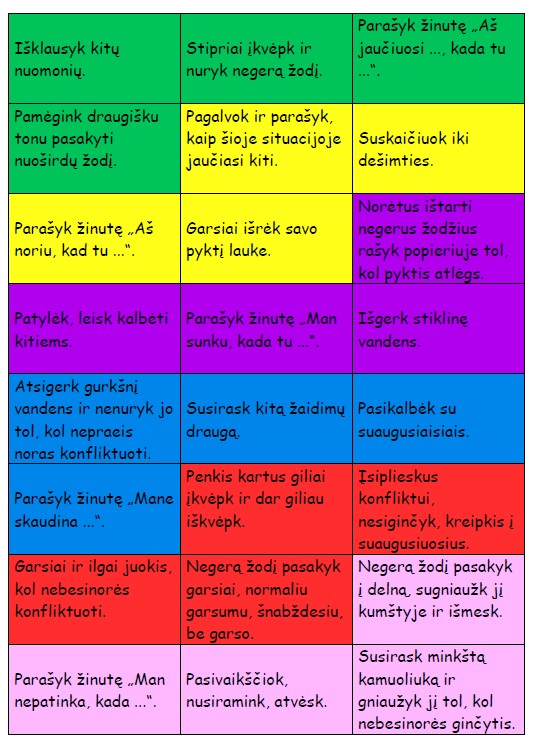 | | | |
|---|---|---|
| Išklausyk kitų nuomonių. | Stipriai įkvėpk ir nuryk negerą žodį. | Parašyk žinutę „Aš jaučiuosi ..., kada tu ...“. |
| Pamėgink draugišku tonu pasakyti nuoširdų žodį. | Pagalvok ir parašyk, kaip šioje situacijoje jaučiasi kiti. | Suskaičiuok iki dešimties. |
| Parašyk žinutę „Aš noriu, kad tu ...“. | Garsiai išrėk savo pyktį lauke. | Norėtus ištarti negerus žodžius rašyk popieriuje tol, kol pyktis atlėgs. |
| Patylėk, leisk kalbėti kitiems. | Parašyk žinutę „Man sunku, kada tu ...“. | Išgerk stiklinę vandens. |
| Atsigerk gurkšnį vandens ir nenuryk jo tol, kol nepraeis noras konfliktuoti. | Susirask kitą žaidimų draugą. | Pasikalbėk su suaugusiaisiais. |
| Parašyk žinutę „Mane skaudina ...“. | Penkis kartus giliai įkvėpk ir dar giliau iškvėpk. | Įsiplieskus konfliktui, nesiginčyk, kreipkis į suaugusiuosius. |
| Garsiai ir ilgai juokis, kol nebesinorės konfliktuoti. | Negerą žodį pasakyk garsiai, normaliu garsumu, šnabždesiu, be garso. | Negerą žodį pasakyk į delną, sugniaužk jį kumštyje ir išmesk. |
| Parašyk žinutę „Man nepatinka, kada ...“. | Pasivaikščiok, nusiramink, atvėsk. | Susirask minkštą kamuoliuką ir gniaužyk jį tol, kol nebesinorės ginčytis. |